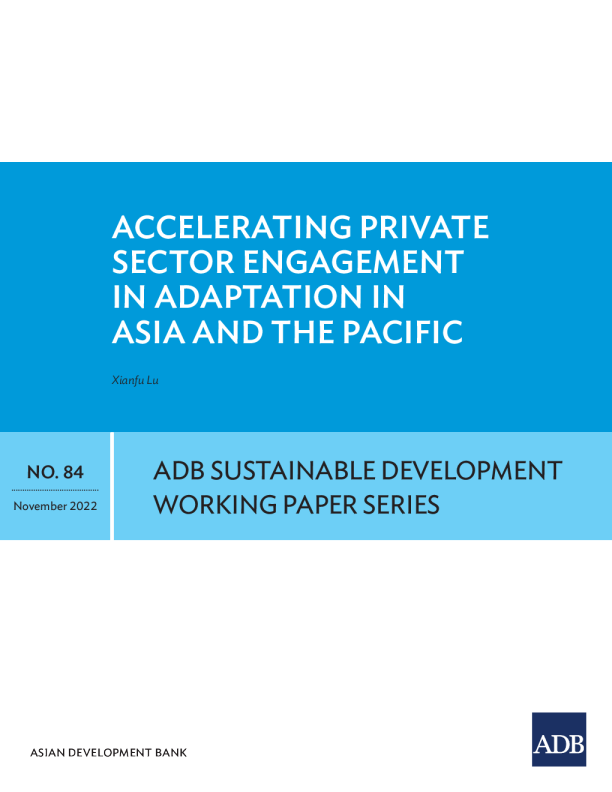 ACCELERATING PRIVATE SECTOR ENGAGEMENT IN ADAPTATION IN ASIA AND THE PACIFIC

Xianfu Lu

NO. 84

November 2022

ADB SUSTAINABLE DEVELOPMENT WORKING PAPER SERIES

ASIAN DEVELOPMENT BANK

ADB